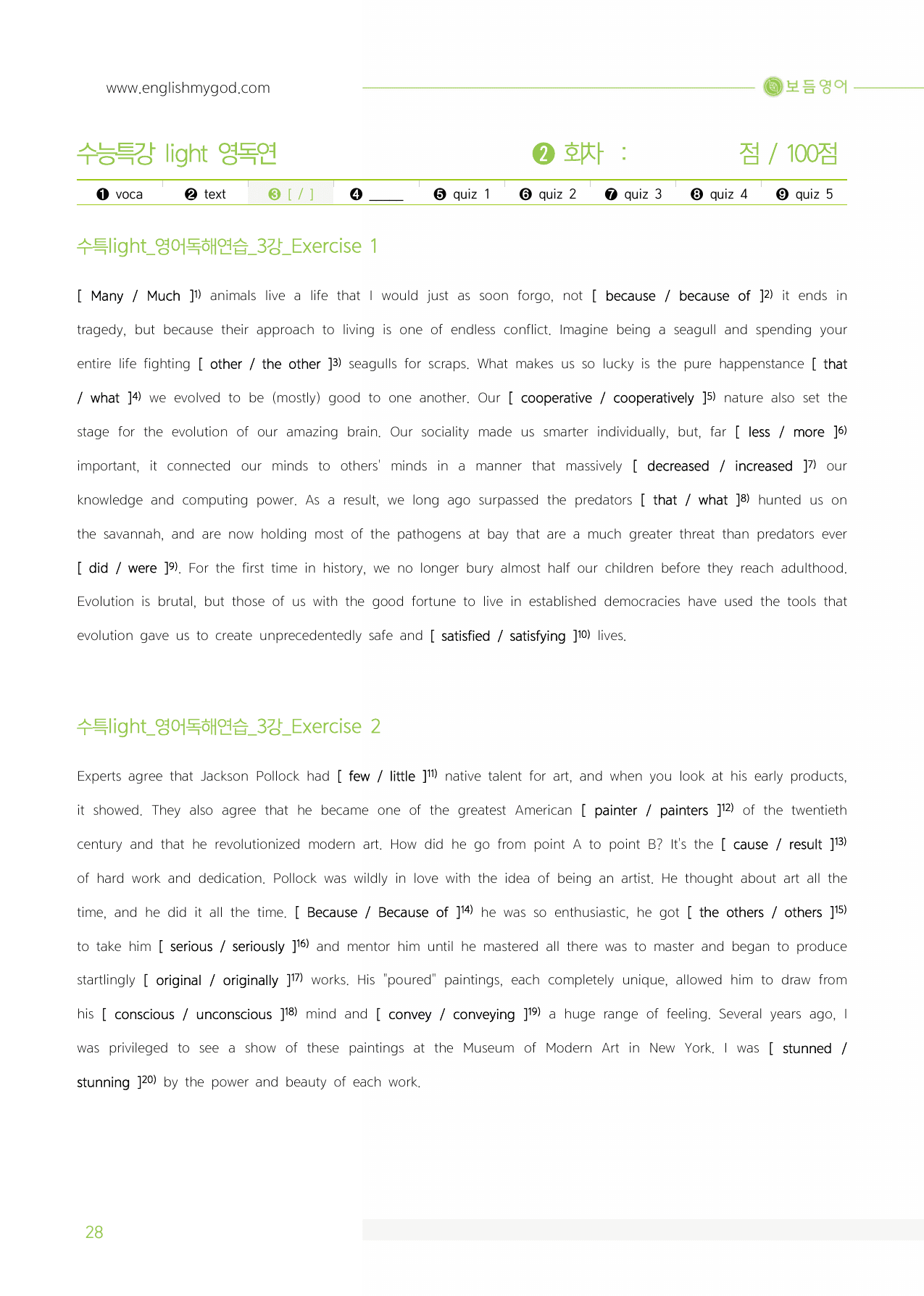 www.englishmygod.com

보듬영어

수능특강 light 영독연

❷ 회차 : 점 / 100점

❶ voca ❷ text ❸ [ / ] ❹ ____ ❺ quiz 1 ❻ quiz 2 ❼ quiz 3 ❽ quiz 4 ❾ quiz 5

수특light_영어독해연습_3강_Exercise 1

[ Many / Much ]$^{1)}$ animals live a life that I would just as soon forgo, not [ because / because of ]$^{2)}$ it ends in tragedy, but because their approach to living is one of endless conflict. Imagine being a seagull and spending your entire life fighting [ other / the other ]$^{3)}$ seagulls for scraps. What makes us so lucky is the pure happenstance [ that / what ]$^{4)}$ we evolved to be (mostly) good to one another. Our [ cooperative / cooperatively ]$^{5)}$ nature also set the stage for the evolution of our amazing brain. Our sociality made us smarter individually, but, far [ less / more ]$^{6)}$ important, it connected our minds to others' minds in a manner that massively [ decreased / increased ]$^{7)}$ our knowledge and computing power. As a result, we long ago surpassed the predators [ that / what ]$^{8)}$ hunted us on the savannah, and are now holding most of the pathogens at bay that are a much greater threat than predators ever [ did / were ]$^{9)}$. For the first time in history, we no longer bury almost half our children before they reach adulthood. Evolution is brutal, but those of us with the good fortune to live in established democracies have used the tools that evolution gave us to create unprecedentedly safe and [ satisfied / satisfying ]$^{10)}$ lives.

수특light_영어독해연습_3강_Exercise 2

Experts agree that Jackson Pollock had [ few / little ]$^{11)}$ native talent for art, and when you look at his early products, it showed. They also agree that he became one of the greatest American [ painter / painters ]$^{12)}$ of the twentieth century and that he revolutionized modern art. How did he go from point A to point B? It's the [ cause / result ]$^{13)}$ of hard work and dedication. Pollock was wildly in love with the idea of being an artist. He thought about art all the time, and he did it all the time. [ Because / Because of ]$^{14)}$ he was so enthusiastic, he got [ the others / others ]$^{15)}$ to take him [ serious / seriously ]$^{16)}$ and mentor him until he mastered all there was to master and began to produce startlingly [ original / originally ]$^{17)}$ works. His "poured" paintings, each completely unique, allowed him to draw from his [ conscious / unconscious ]$^{18)}$ mind and [ convey / conveying ]$^{19)}$ a huge range of feeling. Several years ago, I was privileged to see a show of these paintings at the Museum of Modern Art in New York. I was [ stunned / stunning ]$^{20)}$ by the power and beauty of each work.

28